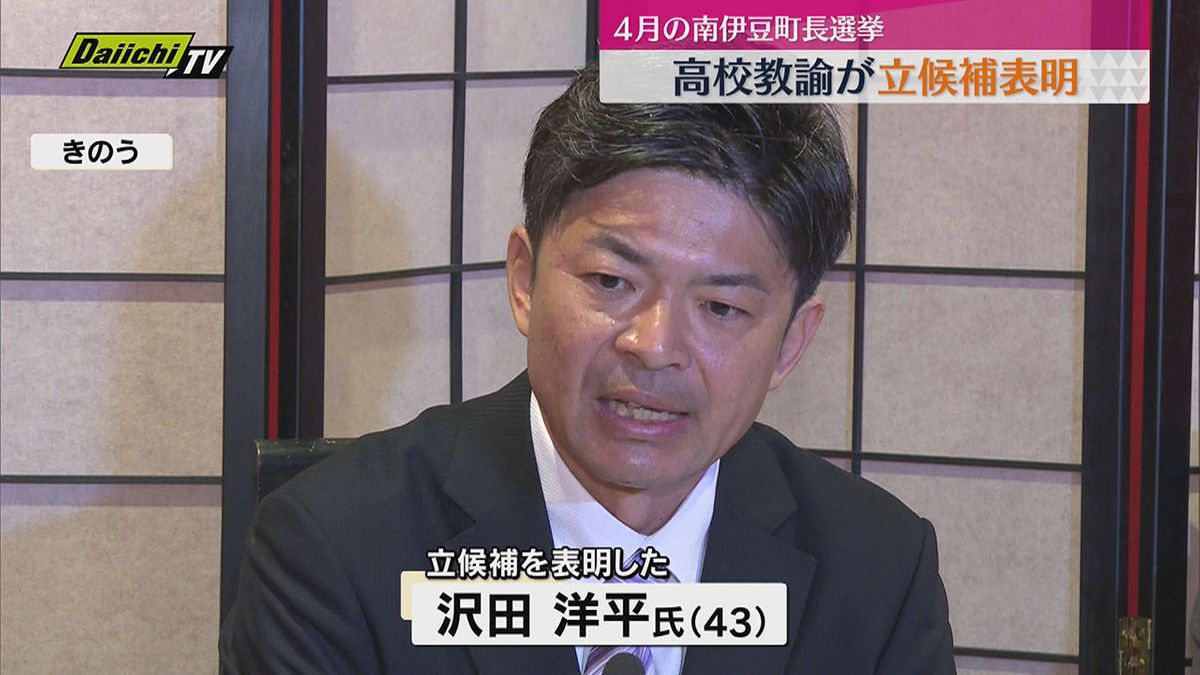 Daiichi TV

4月の南伊豆町長選挙
高校教諭が立候補表明

きのう

立候補を表明した
沢田 洋平氏(43)